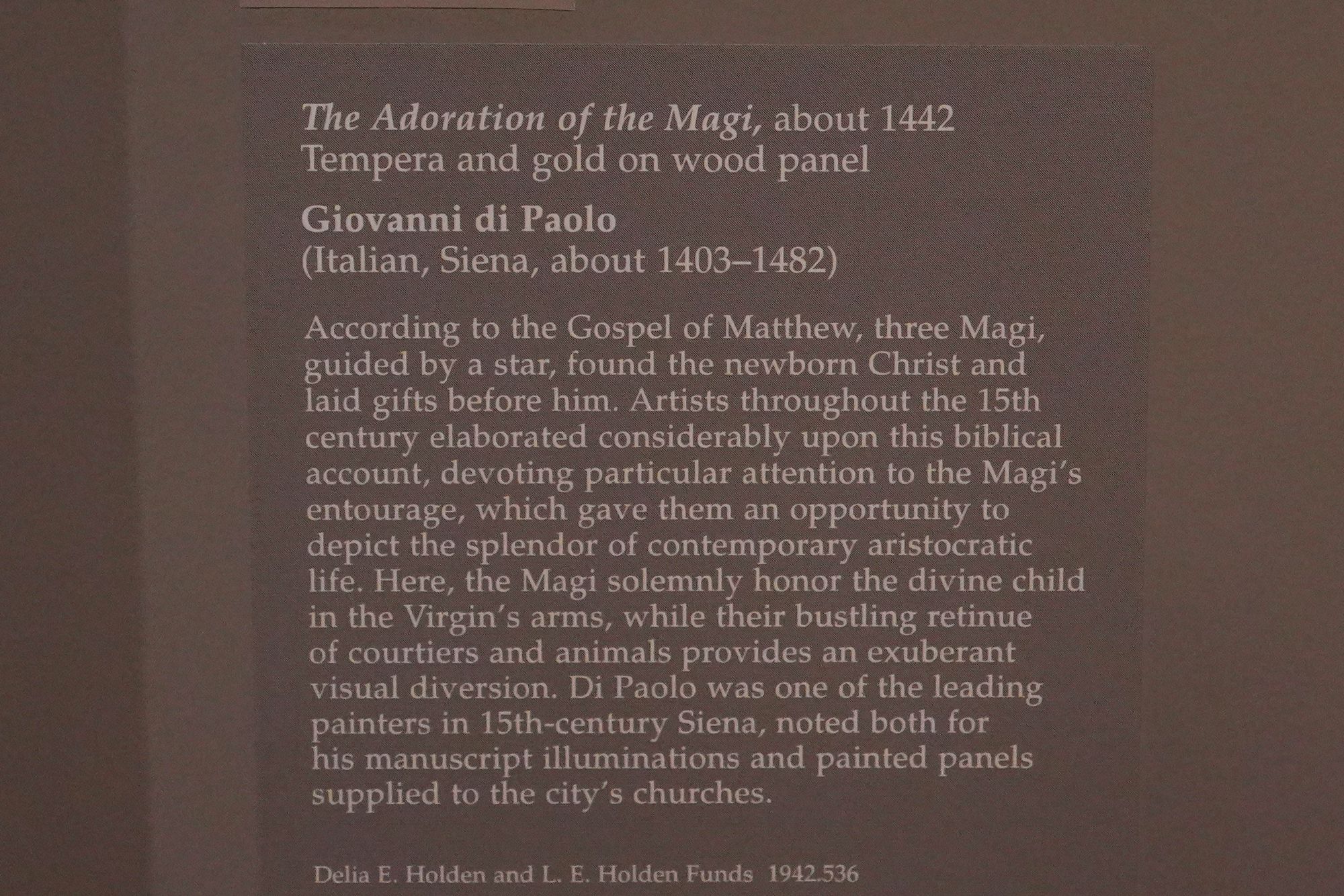 The Adoration of the Magi, about 1442
Tempera and gold on wood panel

Giovanni di Paolo
(Italian, Siena, about 1403–1482)

According to the Gospel of Matthew, three Magi, guided by a star, found the newborn Christ and laid gifts before him. Artists throughout the 15th century elaborated considerably upon this biblical account, devoting particular attention to the Magi's entourage, which gave them an opportunity to depict the splendor of contemporary aristocratic life. Here, the Magi solemnly honor the divine child in the Virgin's arms, while their bustling retinue of courtiers and animals provides an exuberant visual diversion. Di Paolo was one of the leading painters in 15th-century Siena, noted both for his manuscript illuminations and painted panels supplied to the city's churches.

Delia E. Holden and L. E. Holden Funds 1942.536